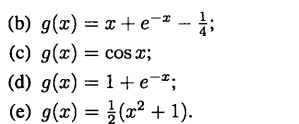 (b) $g(x) = x + e^{-x} - \frac{1}{4}$;

(c) $g(x) = \cos x$;

(d) $g(x) = 1 + e^{-x}$;

(e) $g(x) = \frac{1}{2}(x^2 + 1)$.